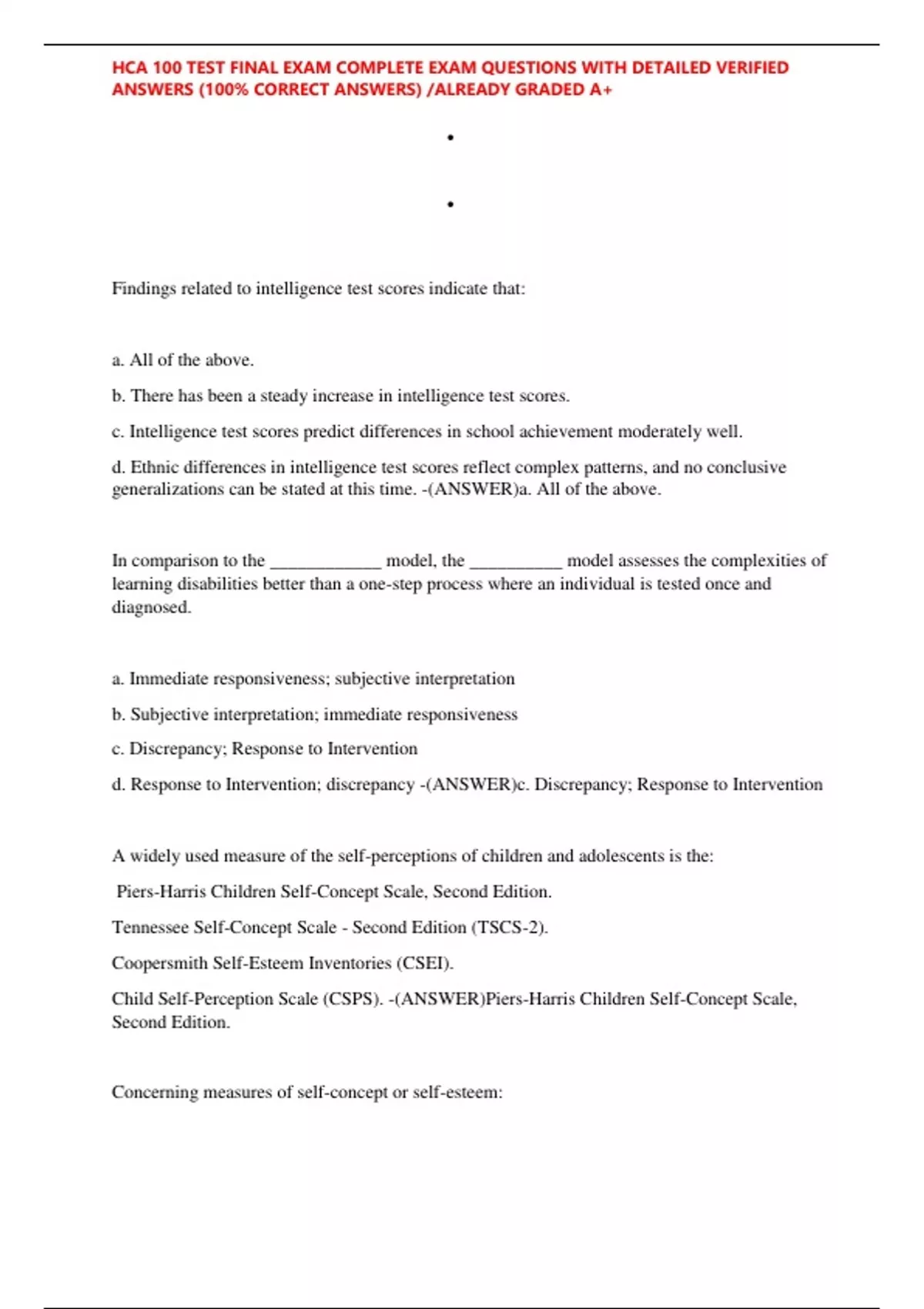 HCA 100 TEST FINAL EXAM COMPLETE EXAM QUESTIONS WITH DETAILED VERIFIED ANSWERS (100% CORRECT ANSWERS) /ALREADY GRADED A+

•

•

Findings related to intelligence test scores indicate that:

a. All of the above.

b. There has been a steady increase in intelligence test scores.

c. Intelligence test scores predict differences in school achievement moderately well.

d. Ethnic differences in intelligence test scores reflect complex patterns, and no conclusive generalizations can be stated at this time. -(ANSWER)a. All of the above.

In comparison to the ____________ model, the __________ model assesses the complexities of learning disabilities better than a one-step process where an individual is tested once and diagnosed.

a. Immediate responsiveness; subjective interpretation

b. Subjective interpretation; immediate responsiveness

c. Discrepancy; Response to Intervention

d. Response to Intervention; discrepancy -(ANSWER)c. Discrepancy; Response to Intervention

A widely used measure of the self-perceptions of children and adolescents is the:

Piers-Harris Children Self-Concept Scale, Second Edition.

Tennessee Self-Concept Scale - Second Edition (TSCS-2).

Coopersmith Self-Esteem Inventories (CSEI).

Child Self-Perception Scale (CSPS). -(ANSWER)Piers-Harris Children Self-Concept Scale, Second Edition.

Concerning measures of self-concept or self-esteem: